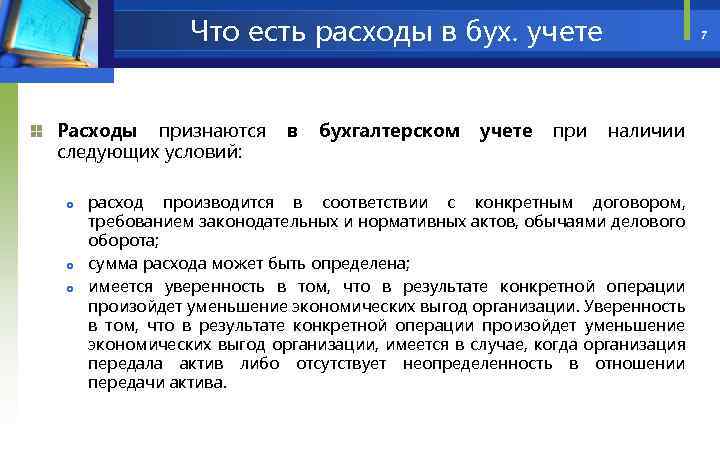 Что есть расходы в бух. учете

7

Расходы признаются в бухгалтерском учете при наличии следующих условий:

расход производится в соответствии с конкретным договором, требованием законодательных и нормативных актов, обычаями делового оборота;

сумма расхода может быть определена;

имеется уверенность в том, что в результате конкретной операции произойдет уменьшение экономических выгод организации. Уверенность в том, что в результате конкретной операции произойдет уменьшение экономических выгод организации, имеется в случае, когда организация передала актив либо отсутствует неопределенность в отношении передачи актива.